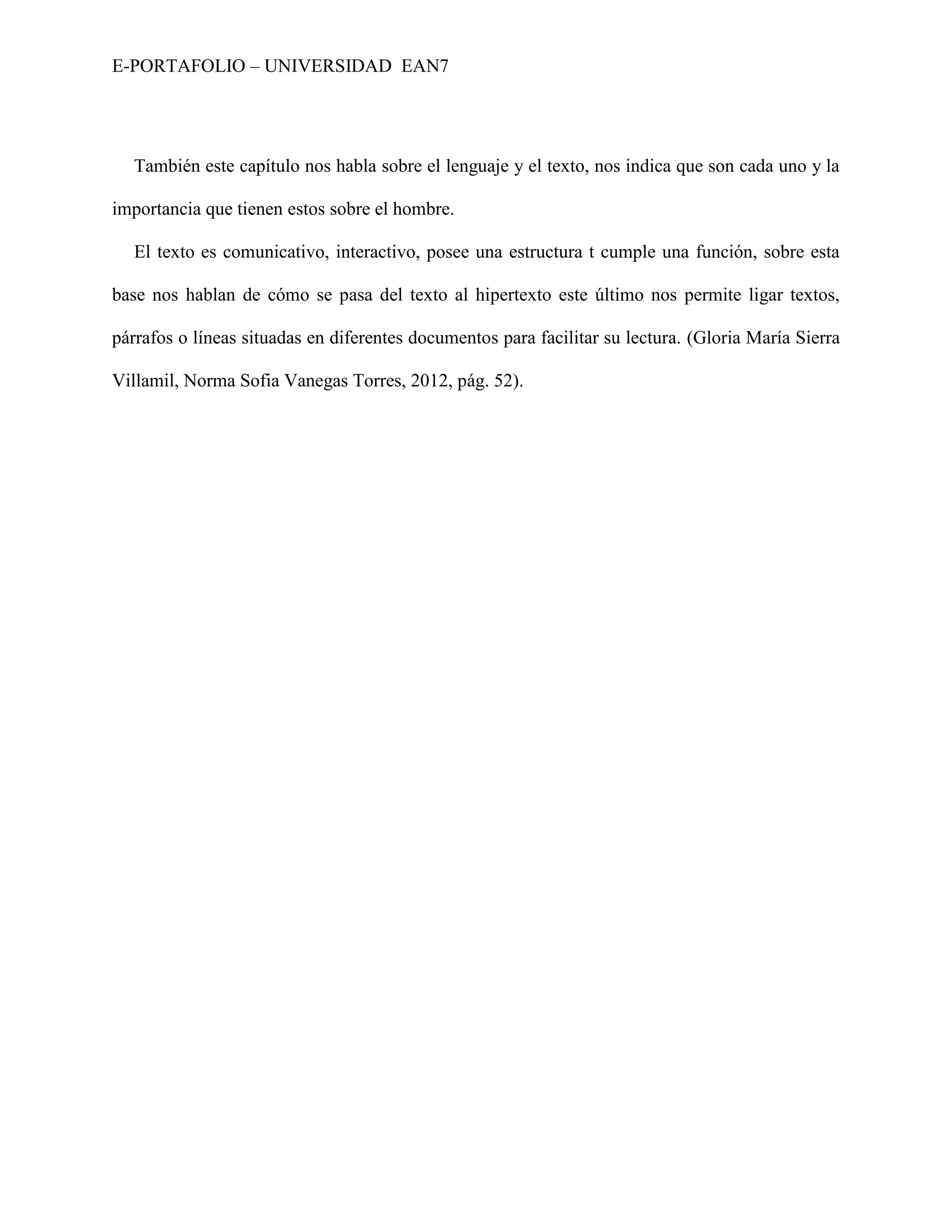 E-PORTAFOLIO – UNIVERSIDAD EAN7

También este capítulo nos habla sobre el lenguaje y el texto, nos indica que son cada uno y la importancia que tienen estos sobre el hombre.

El texto es comunicativo, interactivo, posee una estructura t cumple una función, sobre esta base nos hablan de cómo se pasa del texto al hipertexto este último nos permite ligar textos, párrafos o líneas situadas en diferentes documentos para facilitar su lectura. (Gloria María Sierra Villamil, Norma Sofia Vanegas Torres, 2012, pág. 52).